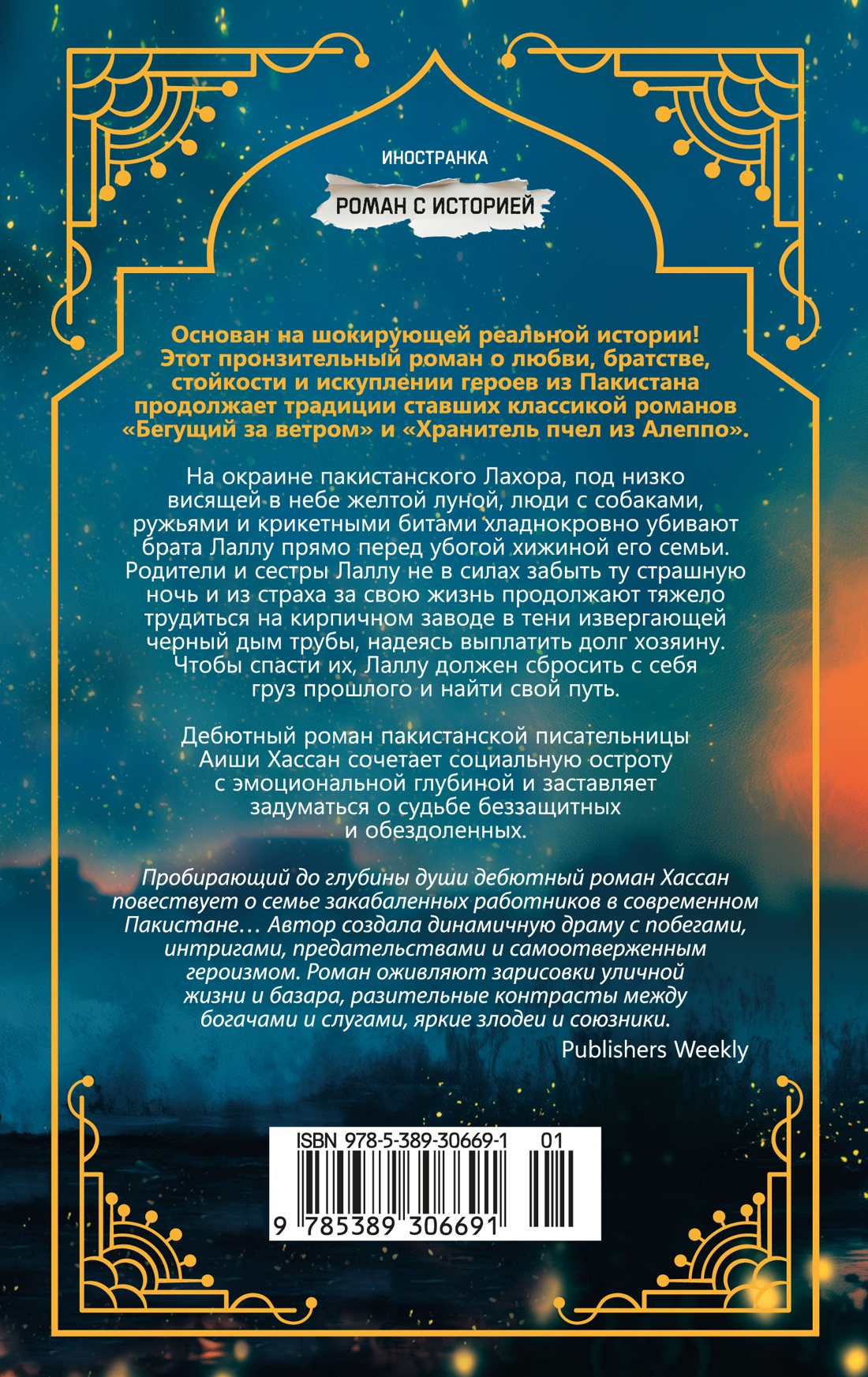 ИНОСТРАНКА

РОМАН С ИСТОРИЕЙ

Основан на шокирующей реальной истории! Этот пронзительный роман о любви, братстве, стойкости и искуплении героев из Пакистана продолжает традиции ставших классикой романов «Бегущий за ветром» и «Хранитель пчел из Алеппо».

На окраине пакистанского Лахора, под низко висящей в небе желтой луной, люди с собаками, ружьями и крикетными битами хладнокровно убивают брата Лаллу прямо перед убогой хижиной его семьи. Родители и сестры Лаллу не в силах забыть ту страшную ночь и из страха за свою жизнь продолжают тяжело трудиться на кирпичном заводе в тени извергающей черный дым трубы, надеясь выплатить долг хозяину. Чтобы спасти их, Лаллу должен сбросить с себя груз прошлого и найти свой путь.

Дебютный роман пакистанской писательницы Аиши Хассан сочетает социальную остроту с эмоциональной глубиной и заставляет задуматься о судьбе беззащитных и обездоленных.

Пробирающий до глубины души дебютный роман Хассан повествует о семье закабаленных работников в современном Пакистане… Автор создала динамичную драму с побегами, интригами, предательствами и самоотверженным героизмом. Роман оживляют зарисовки уличной жизни и базара, разительные контрасты между богачами и слугами, яркие злодеи и союзники.

Publishers Weekly

ISBN 978-5-389-30669-1 01

9 785389 306691